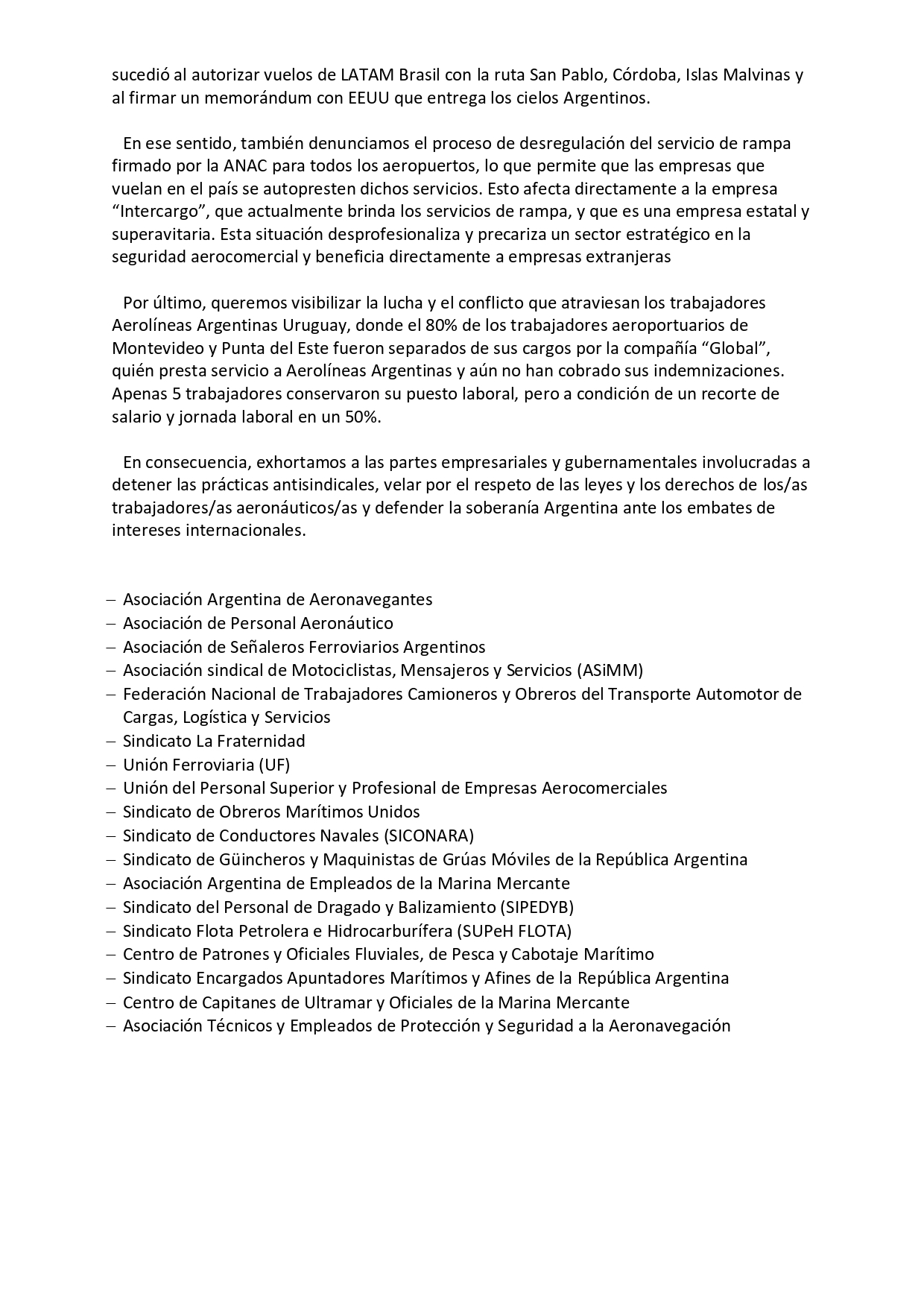 sucedió al autorizar vuelos de LATAM Brasil con la ruta San Pablo, Córdoba, Islas Malvinas y al firmar un memorándum con EEUU que entrega los cielos Argentinos.

En ese sentido, también denunciamos el proceso de desregulación del servicio de rampa firmado por la ANAC para todos los aeropuertos, lo que permite que las empresas que vuelan en el país se autopresten dichos servicios. Esto afecta directamente a la empresa “Intercargo”, que actualmente brinda los servicios de rampa, y que es una empresa estatal y superavitaria. Esta situación desprofesionaliza y precariza un sector estratégico en la seguridad aerocomercial y beneficia directamente a empresas extranjeras

Por último, queremos visibilizar la lucha y el conflicto que atraviesan los trabajadores Aerolíneas Argentinas Uruguay, donde el 80% de los trabajadores aeroportuarios de Montevideo y Punta del Este fueron separados de sus cargos por la compañía “Global”, quién presta servicio a Aerolíneas Argentinas y aún no han cobrado sus indemnizaciones. Apenas 5 trabajadores conservaron su puesto laboral, pero a condición de un recorte de salario y jornada laboral en un 50%.

En consecuencia, exhortamos a las partes empresariales y gubernamentales involucradas a detener las prácticas antisindicales, velar por el respeto de las leyes y los derechos de los/as trabajadores/as aeronáuticos/as y defender la soberanía Argentina ante los embates de intereses internacionales.

– Asociación Argentina de Aeronavegantes
– Asociación de Personal Aeronáutico
– Asociación de Señaleros Ferroviarios Argentinos
– Asociación sindical de Motociclistas, Mensajeros y Servicios (ASiMM)
– Federación Nacional de Trabajadores Camioneros y Obreros del Transporte Automotor de Cargas, Logística y Servicios
– Sindicato La Fraternidad
– Unión Ferroviaria (UF)
– Unión del Personal Superior y Profesional de Empresas Aerocomerciales
– Sindicato de Obreros Marítimos Unidos
– Sindicato de Conductores Navales (SICONARA)
– Sindicato de Güincheros y Maquinistas de Grúas Móviles de la República Argentina
– Asociación Argentina de Empleados de la Marina Mercante
– Sindicato del Personal de Dragado y Balizamiento (SIPEDYB)
– Sindicato Flota Petrolera e Hidrocarburífera (SUPeH FLOTA)
– Centro de Patrones y Oficiales Fluviales, de Pesca y Cabotaje Marítimo
– Sindicato Encargados Apuntadores Marítimos y Afines de la República Argentina
– Centro de Capitanes de Ultramar y Oficiales de la Marina Mercante
– Asociación Técnicos y Empleados de Protección y Seguridad a la Aeronavegación